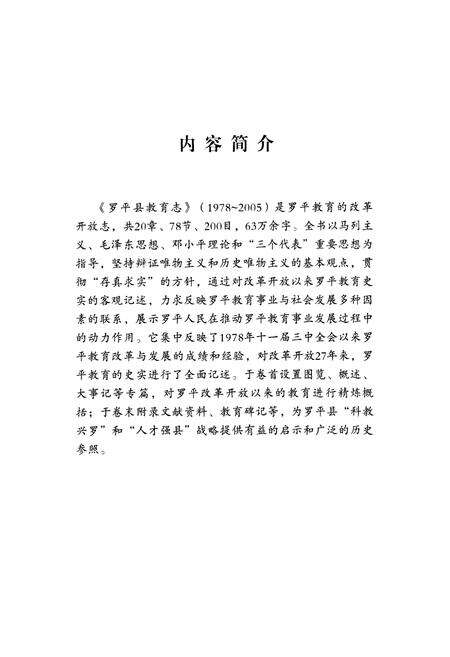 内容简介

《罗平县教育志》（1978~2005）是罗平教育的改革开放志，共20章、78节、200目，63万余字。全书以马列主义、毛泽东思想、邓小平理论和“三个代表”重要思想为指导，坚持辩证唯物主义和历史唯物主义的基本观点，贯彻“存真求实”的方针，通过对改革开放以来罗平教育史实的客观记述，力求反映罗平教育事业与社会发展多种因素的联系，展示罗平人民在推动罗平教育事业发展过程中的动力作用。它集中反映了1978年十一届三中全会以来罗平教育改革与发展的成绩和经验，对改革开放27年来，罗平教育的史实进行了全面记述。于卷首设置图览、概述、大事记等专篇，对罗平改革开放以来的教育进行精炼概括；于卷末附录文献资料、教育碑记等，为罗平县“科教兴罗”和“人才强县”战略提供有益的启示和广泛的历史参照。